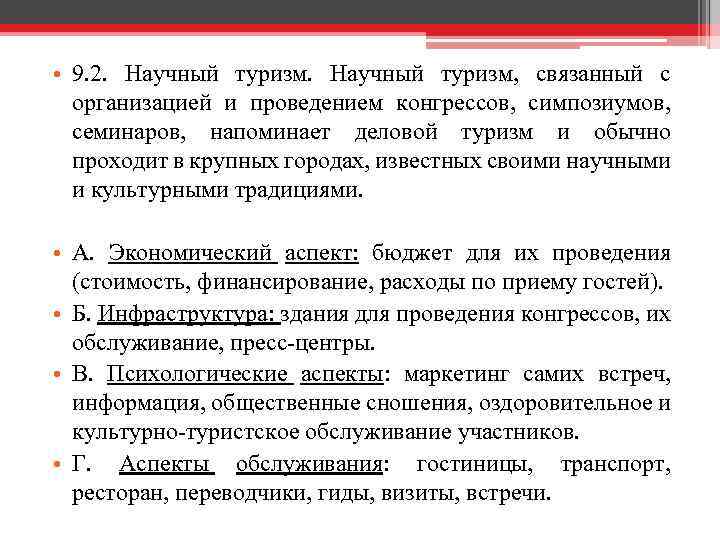 • 9.2. Научный туризм. Научный туризм, связанный с организацией и проведением конгрессов, симпозиумов, семинаров, напоминает деловой туризм и обычно проходит в крупных городах, известных своими научными и культурными традициями.

• А. Экономический аспект: бюджет для их проведения (стоимость, финансирование, расходы по приему гостей).

• Б. Инфраструктура: здания для проведения конгрессов, их обслуживание, пресс-центры.

• В. Психологические аспекты: маркетинг самих встреч, информация, общественные сношения, оздоровительное и культурно-туристское обслуживание участников.

• Г. Аспекты обслуживания: гостиницы, транспорт, ресторан, переводчики, гиды, визиты, встречи.